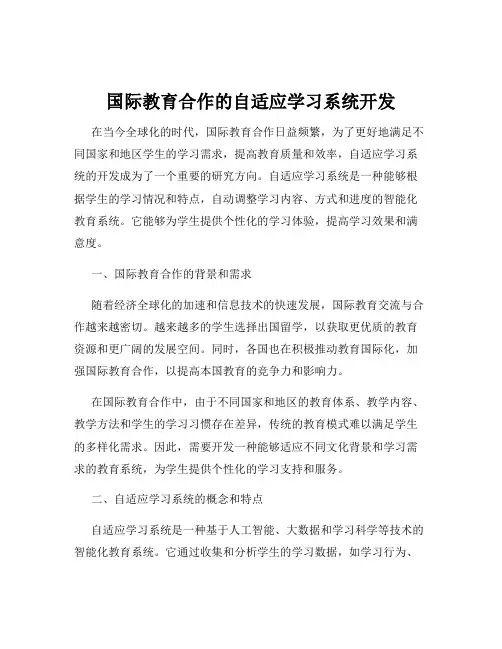 国际教育合作的自适应学习系统开发

在当今全球化的时代，国际教育合作日益频繁，为了更好地满足不同国家和地区学生的学习需求，提高教育质量和效率，自适应学习系统的开发成为了一个重要的研究方向。自适应学习系统是一种能够根据学生的学习情况和特点，自动调整学习内容、方式和进度的智能化教育系统。它能够为学生提供个性化的学习体验，提高学习效果和满意度。

一、国际教育合作的背景和需求

随着经济全球化的加速和信息技术的快速发展，国际教育交流与合作越来越密切。越来越多的学生选择出国留学，以获取更优质的教育资源和更广阔的发展空间。同时，各国也在积极推动教育国际化，加强国际教育合作，以提高本国教育的竞争力和影响力。

在国际教育合作中，由于不同国家和地区的教育体系、教学内容、教学方法和学生的学习习惯存在差异，传统的教育模式难以满足学生的多样化需求。因此，需要开发一种能够适应不同文化背景和学习需求的教育系统，为学生提供个性化的学习支持和服务。

二、自适应学习系统的概念和特点

自适应学习系统是一种基于人工智能、大数据和学习科学等技术的智能化教育系统。它通过收集和分析学生的学习数据，如学习行为、